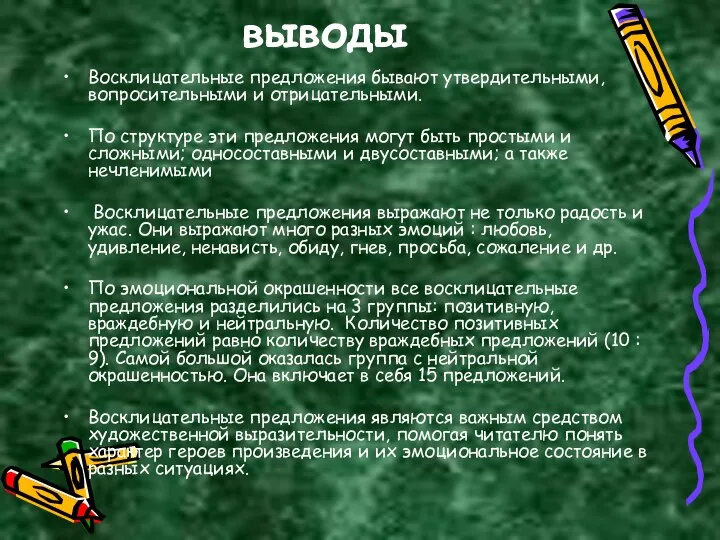 ВЫВОДЫ

• Восклицательные предложения бывают утвердительными, вопросительными и отрицательными.

• По структуре эти предложения могут быть простыми и сложными; односоставными и двусоставными; а также нечленимыми

• Восклицательные предложения выражают не только радость и ужас. Они выражают много разных эмоций : любовь, удивление, ненависть, обиду, гнев, просьба, сожаление и др.

• По эмоциональной окрашенности все восклицательные предложения разделились на 3 группы: позитивную, враждебную и нейтральную. Количество позитивных предложений равно количеству враждебных предложений (10 : 9). Самой большой оказалась группа с нейтральной окрашенностью. Она включает в себя 15 предложений.

• Восклицательные предложения являются важным средством художественной выразительности, помогая читателю понять характер героев произведения и их эмоциональное состояние в разных ситуациях.